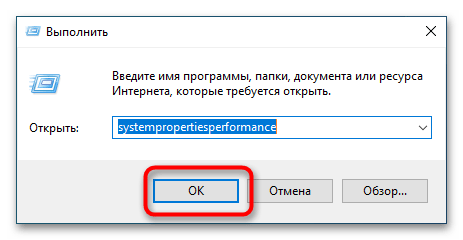 Выполнить

Введите имя программы, папки, документа или ресурса Интернета, которые требуется открыть.

Открыть: systempropertiesperformance

OK

Отмена

Обзор...